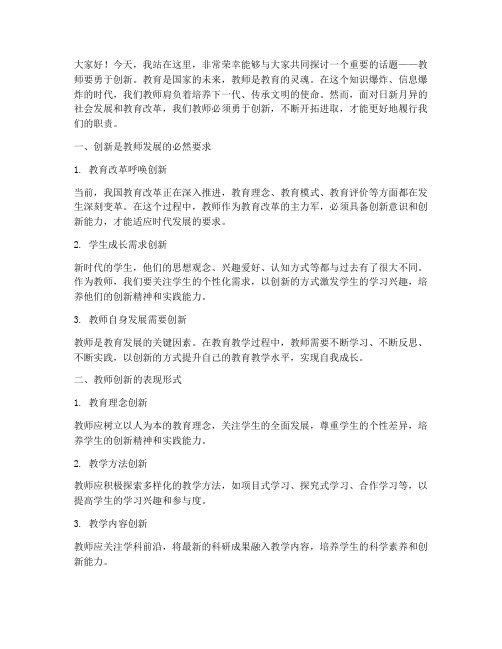 大家好！今天，我站在这里，非常荣幸能够与大家共同探讨一个重要的话题——教师要勇于创新。教育是国家的未来，教师是教育的灵魂。在这个知识爆炸、信息爆炸的时代，我们教师肩负着培养下一代、传承文明的使命。然而，面对日新月异的社会发展和教育改革，我们教师必须勇于创新，不断开拓进取，才能更好地履行我们的职责。

一、创新是教师发展的必然要求

1. 教育改革呼唤创新

当前，我国教育改革正在深入推进，教育理念、教育模式、教育评价等方面都在发生深刻变革。在这个过程中，教师作为教育改革的主力军，必须具备创新意识和创新能力，才能适应时代发展的要求。

2. 学生成长需求创新

新时代的学生，他们的思想观念、兴趣爱好、认知方式等都与过去有了很大不同。作为教师，我们要关注学生的个性化需求，以创新的方式激发学生的学习兴趣，培养他们的创新精神和实践能力。

3. 教师自身发展需要创新

教师是教育发展的关键因素。在教育教学过程中，教师需要不断学习、不断反思、不断实践，以创新的方式提升自己的教育教学水平，实现自我成长。

二、教师创新的表现形式

1. 教育理念创新

教师应树立以人为本的教育理念，关注学生的全面发展，尊重学生的个性差异，培养学生的创新精神和实践能力。

2. 教学方法创新

教师应积极探索多样化的教学方法，如项目式学习、探究式学习、合作学习等，以提高学生的学习兴趣和参与度。

3. 教学内容创新

教师应关注学科前沿，将最新的科研成果融入教学内容，培养学生的科学素养和创新能力。